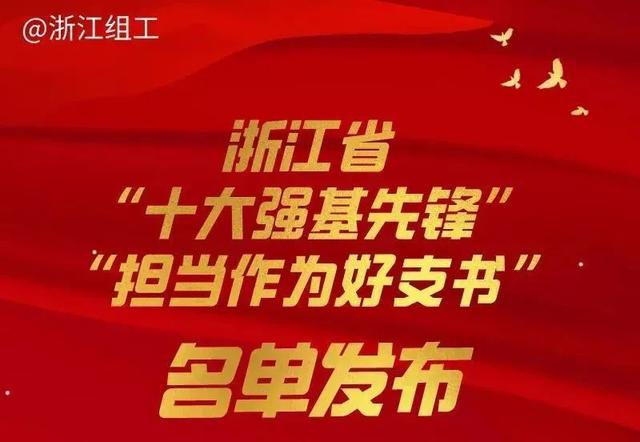 @浙江组工

浙江省
“十大强基先锋”
“担当作为好支书”
名单发布